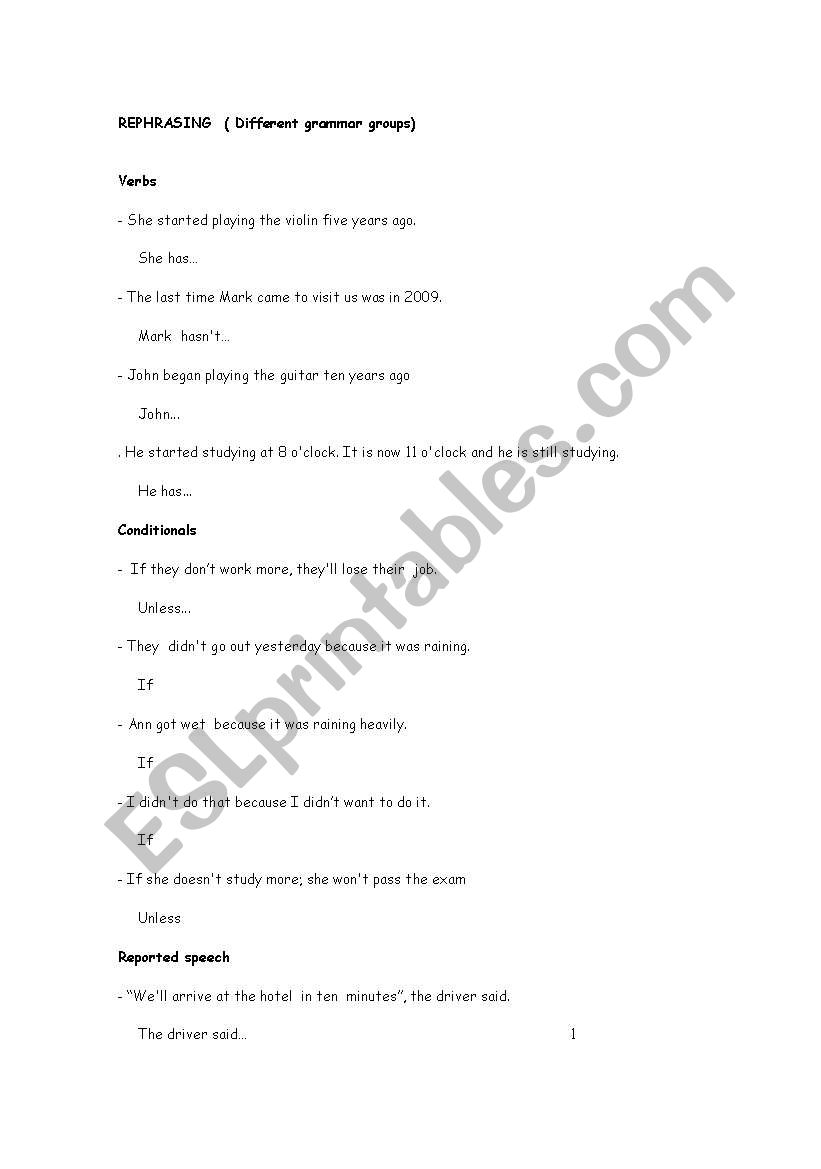 REPHRASING ( Different grammar groups)

Verbs

- She started playing the violin five years ago.

She has...

- The last time Mark came to visit us was in 2009.

Mark hasn't...

- John began playing the guitar ten years ago

John...

. He started studying at 8 o'clock. It is now 11 o'clock and he is still studying.

He has...

Conditionals

- If they don't work more, they'll lose their job.

Unless...

- They didn't go out yesterday because it was raining.

If

- Ann got wet because it was raining heavily.

If

- I didn't do that because I didn't want to do it.

If

- If she doesn't study more; she won't pass the exam

Unless

Reported speech

- "We'll arrive at the hotel in ten minutes", the driver said.

The driver said...

1

ESLprintables.com